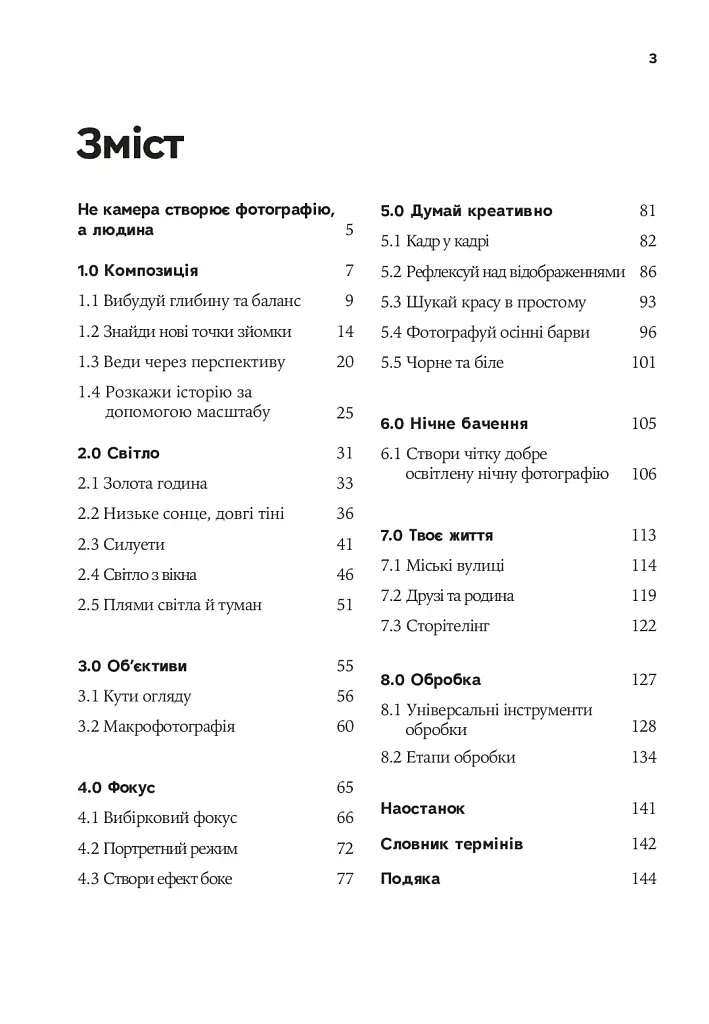 3

Зміст

Не камера створює фотографію, а людина 5

1.0 Композиція 7

1.1 Вибудуй глибину та баланс 9

1.2 Знайди нові точки зйомки 14

1.3 Веди через перспективу 20

1.4 Розкажи історію за допомогою масштабу 25

2.0 Світло 31

2.1 Золота година 33

2.2 Низьке сонце, довгі тіні 36

2.3 Силуети 41

2.4 Світло з вікна 46

2.5 Плями світла й туман 51

3.0 Об'єктиви 55

3.1 Кути огляду 56

3.2 Макрофотографія 60

4.0 Фокус 65

4.1 Вибірковий фокус 66

4.2 Портретний режим 72

4.3 Створи ефект боке 77

5.0 Думай креативно 81

5.1 Кадр у кадрі 82

5.2 Рефлексуй над відображеннями 86

5.3 Шукай красу в простому 93

5.4 Фотографуй осінні барви 96

5.5 Чорне та біле 101

6.0 Нічне бачення 105

6.1 Створи чітку добре освітлену нічну фотографію 106

7.0 Твоє життя 113

7.1 Міські вулиці 114

7.2 Друзі та родина 119

7.3 Сторітелінг 122

8.0 Обробка 127

8.1 Універсальні інструменти обробки 128

8.2 Етапи обробки 134

Наостанок 141

Словник термінів 142

Подяка 144